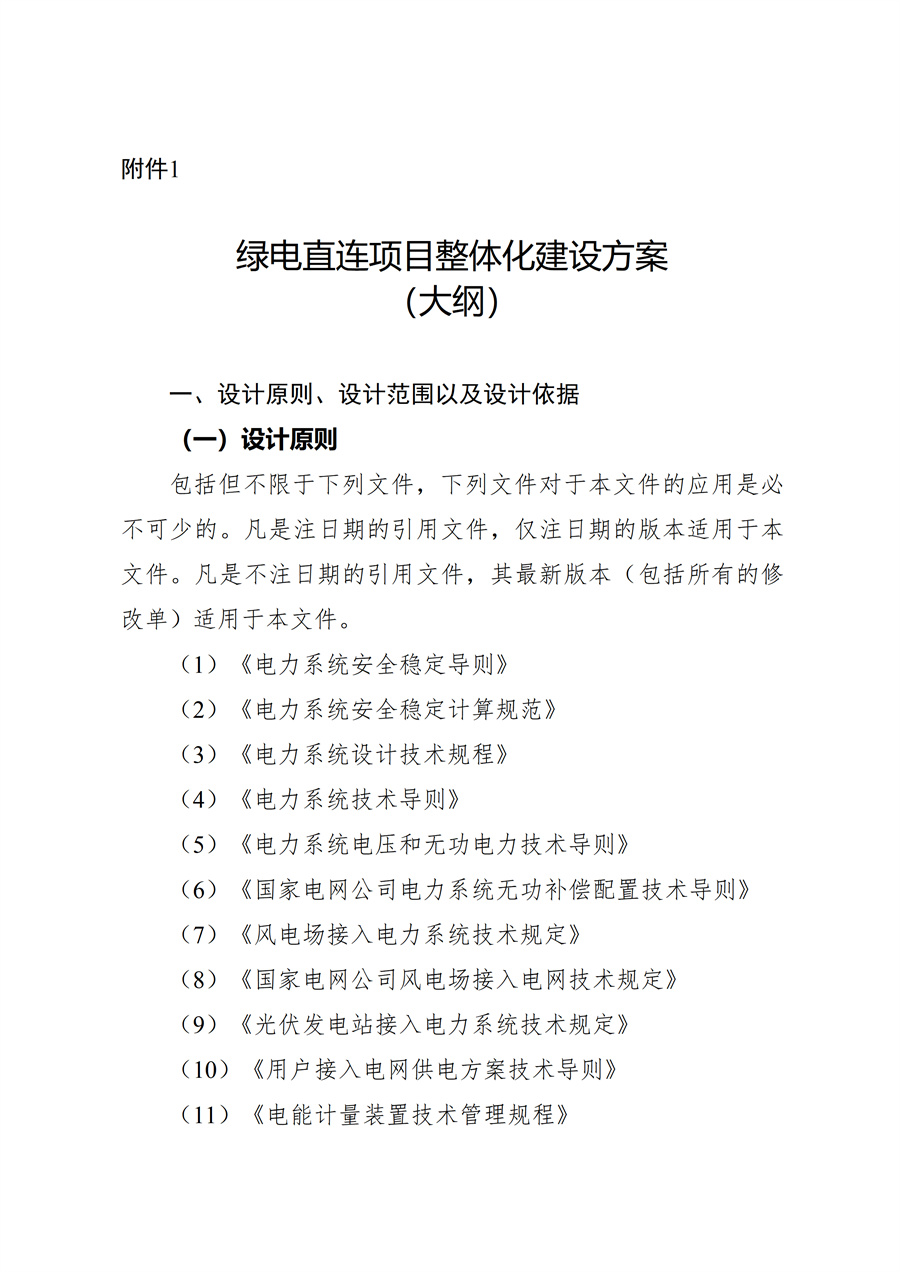 附件1

绿电直连项目整体化建设方案
（大纲）

一、设计原则、设计范围以及设计依据

（一）设计原则

包括但不限于下列文件，下列文件对于本文件的应用是必不可少的。凡是注日期的引用文件，仅注日期的版本适用于本文件。凡是不注日期的引用文件，其最新版本（包括所有的修改单）适用于本文件。

（1）《电力系统安全稳定导则》

（2）《电力系统安全稳定计算规范》

（3）《电力系统设计技术规程》

（4）《电力系统技术导则》

（5）《电力系统电压和无功电力技术导则》

（6）《国家电网公司电力系统无功补偿配置技术导则》

（7）《风电场接入电力系统技术规定》

（8）《国家电网公司风电场接入电网技术规定》

（9）《光伏发电站接入电力系统技术规定》

（10）《用户接入电网供电方案技术导则》

（11）《电能计量装置技术管理规程》